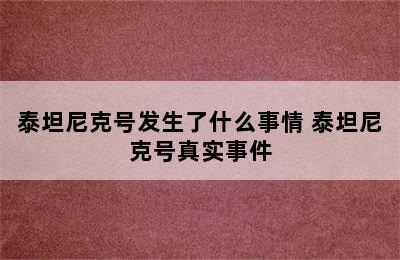 泰坦尼克号发生了什么事情 泰坦尼克号真实事件